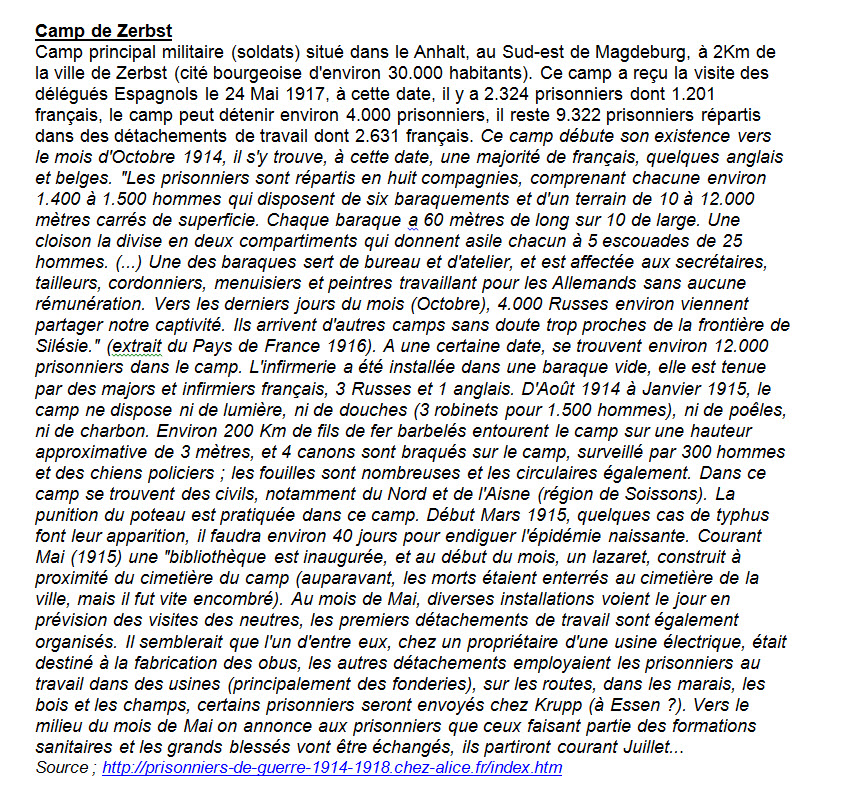 Camp de Zerbst
Camp principal militaire (soldats) situé dans le Anhalt, au Sud-est de Magdeburg, à 2Km de la ville de Zerbst (cité bourgeoise d'environ 30.000 habitants). Ce camp a reçu la visite des délégués Espagnols le 24 Mai 1917, à cette date, il y a 2.324 prisonniers dont 1.201 français, le camp peut détenir environ 4.000 prisonniers, il reste 9.322 prisonniers répartis dans des détachements de travail dont 2.631 français. Ce camp débute son existence vers le mois d'Octobre 1914, il s'y trouve, à cette date, une majorité de français, quelques anglais et belges. "Les prisonniers sont répartis en huit compagnies, comprenant chacune environ 1.400 à 1.500 hommes qui disposent de six baraquements et d'un terrain de 10 à 12.000 mètres carrés de superficie. Chaque baraque a 60 mètres de long sur 10 de large. Une cloison la divise en deux compartiments qui donnent asile chacun à 5 escouades de 25 hommes. (...) Une des baraques sert de bureau et d'atelier, et est affectée aux secrétaires, tailleurs, cordonniers, menuisiers et peintres travaillant pour les Allemands sans aucune rémunération. Vers les derniers jours du mois (Octobre), 4.000 Russes environ viennent partager notre captivité. Ils arrivent d'autres camps sans doute trop proches de la frontière de Silésie." (extrait du Pays de France 1916). A une certaine date, se trouvent environ 12.000 prisonniers dans le camp. L'infirmerie a été installée dans une baraque vide, elle est tenue par des majors et infirmiers français, 3 Russes et 1 anglais. D'Août 1914 à Janvier 1915, le camp ne dispose ni de lumière, ni de douches (3 robinets pour 1.500 hommes), ni de poêles, ni de charbon. Environ 200 Km de fils de fer barbelés entourent le camp sur une hauteur approximative de 3 mètres, et 4 canons sont braqués sur le camp, surveillé par 300 hommes et des chiens policiers ; les fouilles sont nombreuses et les circulaires également. Dans ce camp se trouvent des civils, notamment du Nord et de l'Aisne (région de Soissons). La punition du poteau est pratiquée dans ce camp. Début Mars 1915, quelques cas de typhus font leur apparition, il faudra environ 40 jours pour endiguer l'épidémie naissante. Courant Mai (1915) une "bibliothèque est inaugurée, et au début du mois, un lazaret, construit à proximité du cimetière du camp (auparavant, les morts étaient enterrés au cimetière de la ville, mais il fut vite encombré). Au mois de Mai, diverses installations voient le jour en prévision des visites des neutres, les premiers détachements de travail sont également organisés. Il semblerait que l'un d'entre eux, chez un propriétaire d'une usine électrique, était destiné à la fabrication des obus, les autres détachements employaient les prisonniers au travail dans des usines (principalement des fonderies), sur les routes, dans les marais, les bois et les champs, certains prisonniers seront envoyés chez Krupp (à Essen ?). Vers le milieu du mois de Mai on annonce aux prisonniers que ceux faisant partie des formations sanitaires et les grands blessés vont être échangés, ils partiront courant Juillet...
Source ; http://prisonniers-de-guerre-1914-1918.chez-alice.fr/index.htm